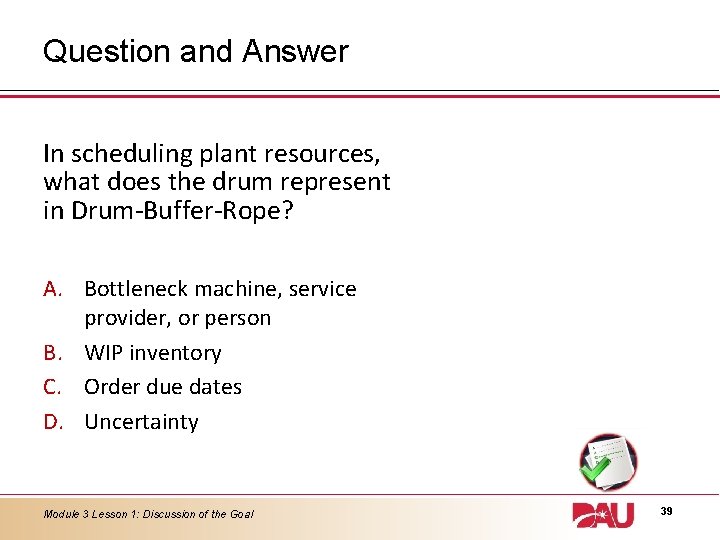 Question and Answer

In scheduling plant resources, what does the drum represent in Drum-Buffer-Rope?

A. Bottleneck machine, service provider, or person
B. WIP inventory
C. Order due dates
D. Uncertainty

Module 3 Lesson 1: Discussion of the Goal

DAU

39